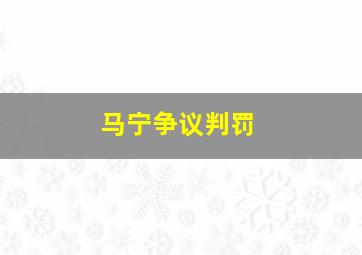 马宁争议判罚